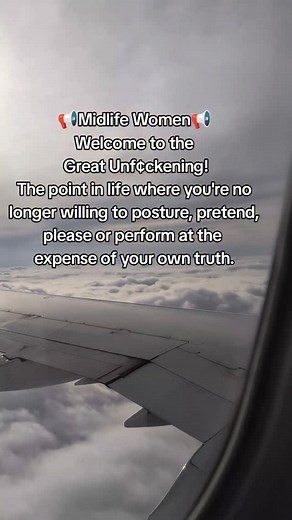 📢Midlife Women📢
Welcome to the
Great Unf¢ckening!
The point in life where you're no longer willing to posture, pretend, please or perform at the expense of your own truth.